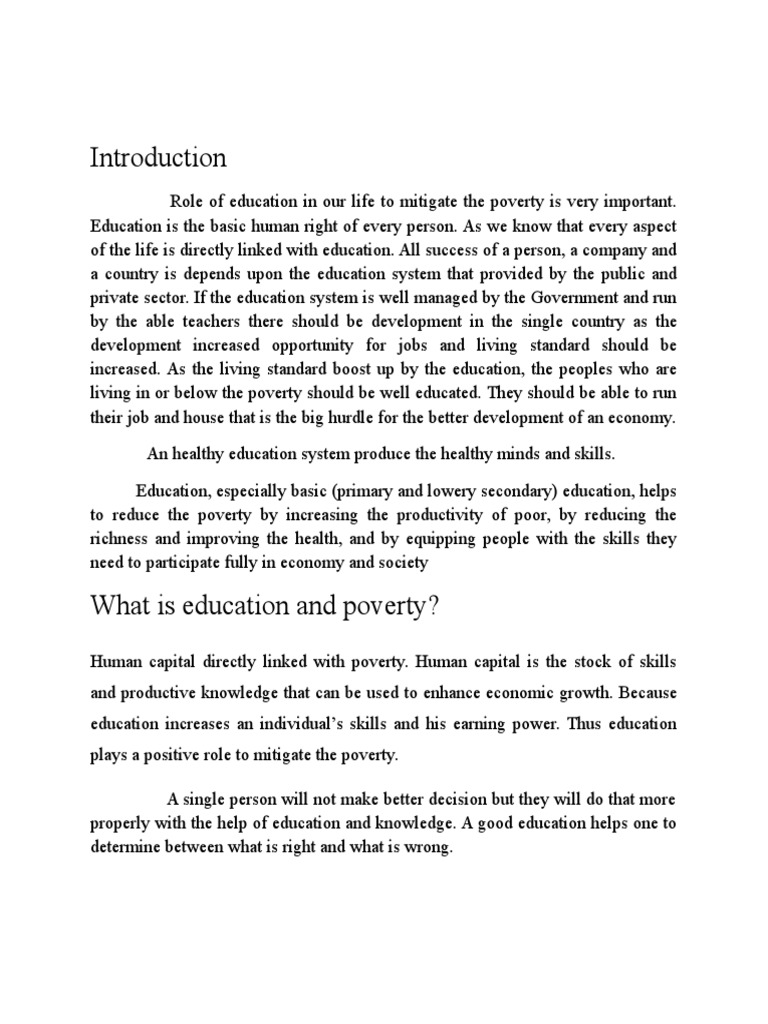 Introduction

Role of education in our life to mitigate the poverty is very important. Education is the basic human right of every person. As we know that every aspect of the life is directly linked with education. All success of a person, a company and a country is depends upon the education system that provided by the public and private sector. If the education system is well managed by the Government and run by the able teachers there should be development in the single country as the development increased opportunity for jobs and living standard should be increased. As the living standard boost up by the education, the peoples who are living in or below the poverty should be well educated. They should be able to run their job and house that is the big hurdle for the better development of an economy.

An healthy education system produce the healthy minds and skills.

Education, especially basic (primary and lowery secondary) education, helps to reduce the poverty by increasing the productivity of poor, by reducing the richness and improving the health, and by equipping people with the skills they need to participate fully in economy and society

What is education and poverty?

Human capital directly linked with poverty. Human capital is the stock of skills and productive knowledge that can be used to enhance economic growth. Because education increases an individual's skills and his earning power. Thus education plays a positive role to mitigate the poverty.

A single person will not make better decision but they will do that more properly with the help of education and knowledge. A good education helps one to determine between what is right and what is wrong.